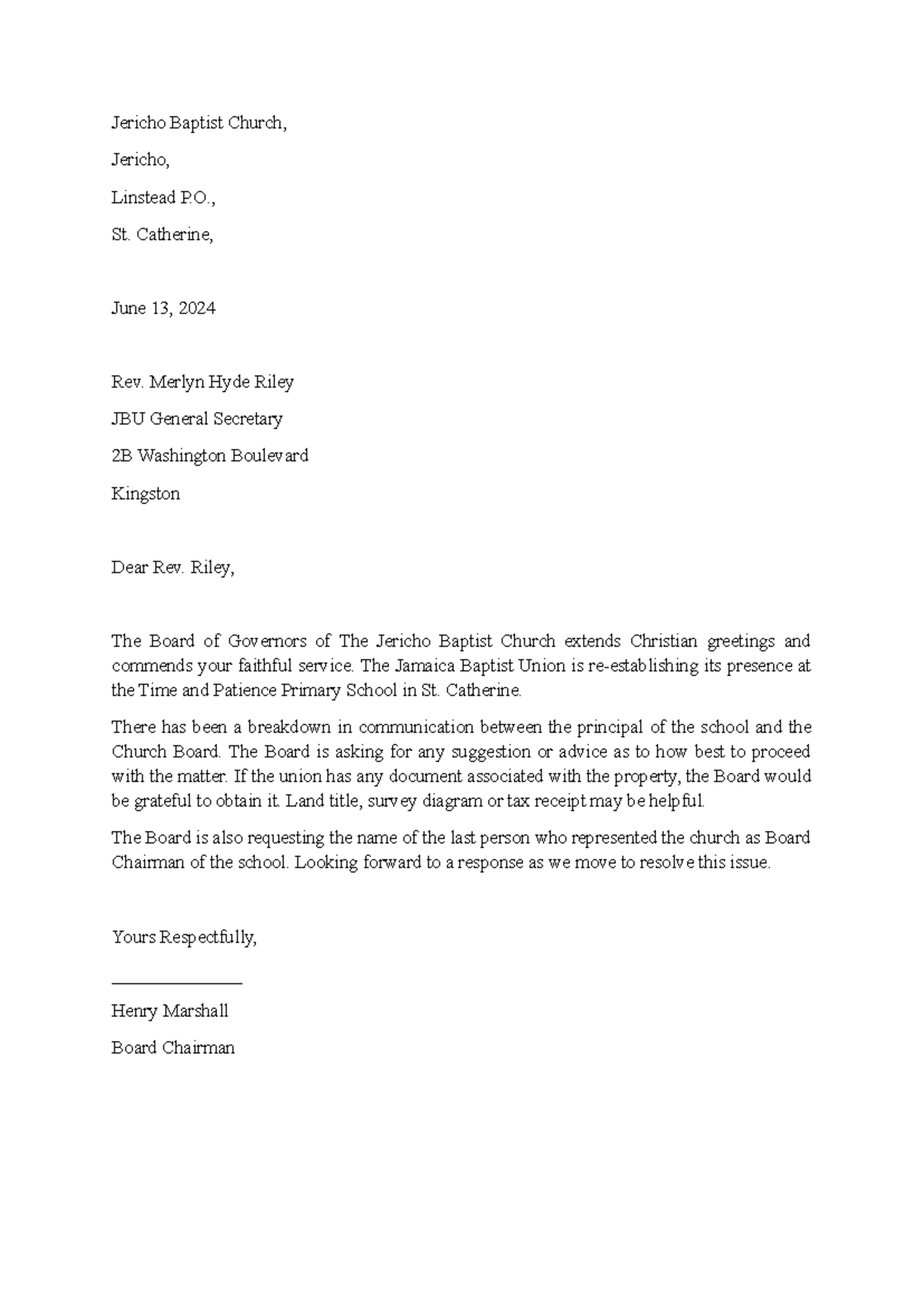 Jericho Baptist Church,

Jericho,

Linstead P.O.,

St. Catherine,

June 13, 2024

Rev. Merlyn Hyde Riley

JBU General Secretary

2B Washington Boulevard

Kingston

Dear Rev. Riley,

The Board of Governors of The Jericho Baptist Church extends Christian greetings and commends your faithful service. The Jamaica Baptist Union is re-establishing its presence at the Time and Patience Primary School in St. Catherine.

There has been a breakdown in communication between the principal of the school and the Church Board. The Board is asking for any suggestion or advice as to how best to proceed with the matter. If the union has any document associated with the property, the Board would be grateful to obtain it. Land title, survey diagram or tax receipt may be helpful.

The Board is also requesting the name of the last person who represented the church as Board Chairman of the school. Looking forward to a response as we move to resolve this issue.

Yours Respectfully,

_______________

Henry Marshall

Board Chairman